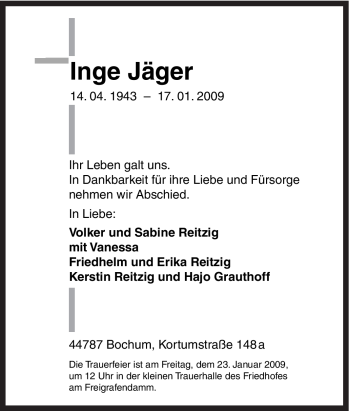 Inge Jäger

14. 04. 1943 – 17. 01. 2009

Ihr Leben galt uns.
In Dankbarkeit für ihre Liebe und Fürsorge nehmen wir Abschied.

In Liebe:

Volker und Sabine Reitzig
mit Vanessa
Friedhelm und Erika Reitzig
Kerstin Reitzig und Hajo Grauthoff

44787 Bochum, Kortumstraße 148 a

Die Trauerfeier ist am Freitag, dem 23. Januar 2009, um 12 Uhr in der kleinen Trauerhalle des Friedhofes am Freigrafendamm.